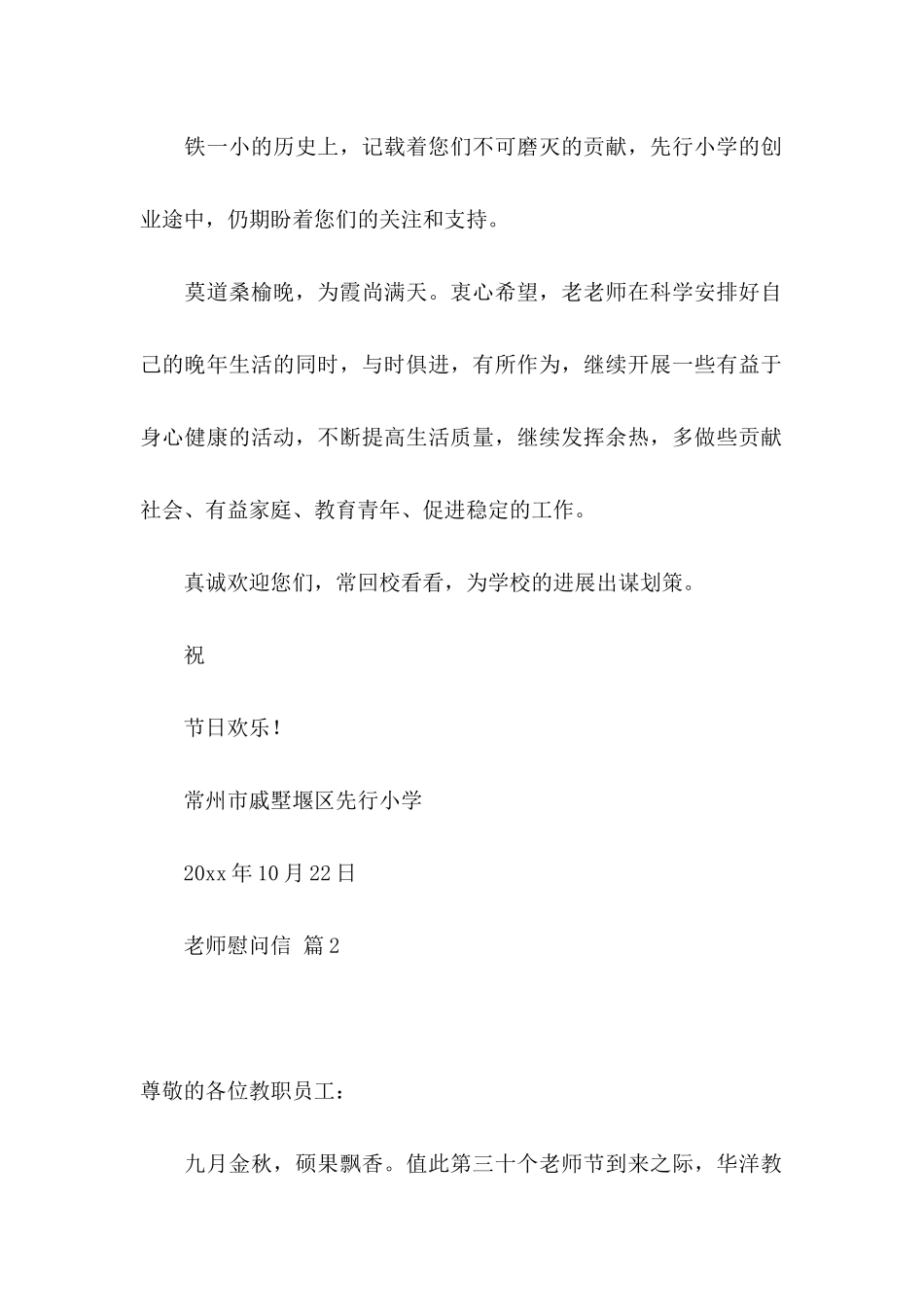 铁一小的历史上，记载着您们不可磨灭的贡献，先行小学的创业途中，仍期盼着您们的关注和支持。

莫道桑榆晚，为霞尚满天。衷心希望，老老师在科学安排好自己的晚年生活的同时，与时俱进，有所作为，继续开展一些有益于身心健康的活动，不断提高生活质量，继续发挥余热，多做些贡献社会、有益家庭、教育青年、促进稳定的工作。

真诚欢迎您们，常回校看看，为学校的进展出谋划策。

祝

节日欢乐！

常州市戚墅堰区先行小学

20xx 年 10 月 22 日

老师慰问信 篇 2

尊敬的各位教职员工：

九月金秋，硕果飘香。值此第三十个老师节到来之际，华洋教